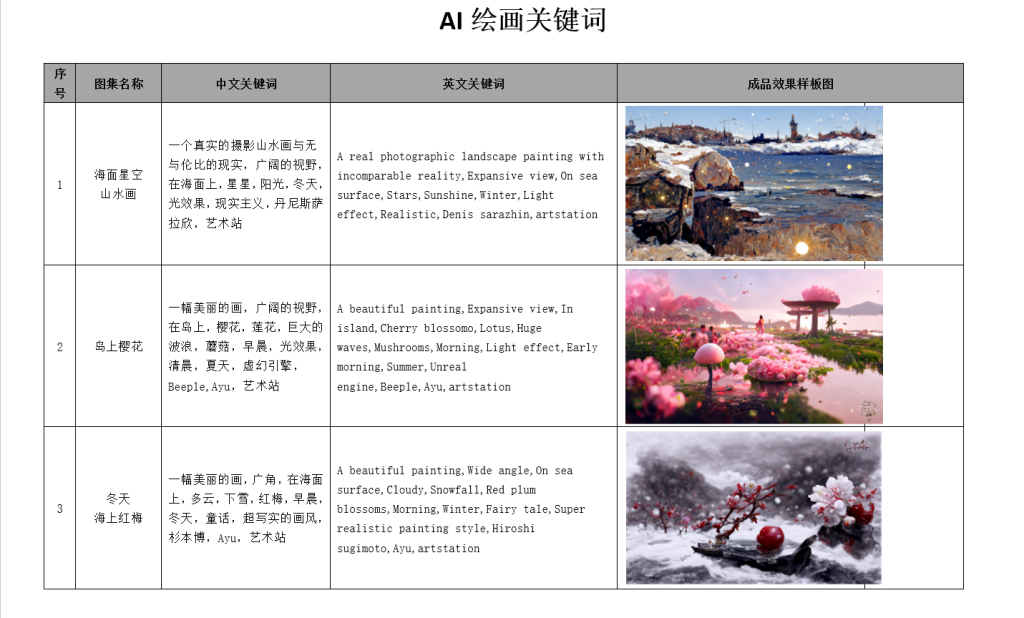 AI 绘画关键词

| 序号 | 图集名称 | 中文关键词 | 英文关键词 | 成品效果样板图 |
|---|---|---|---|---|
| 1 | 海面星空山水画 | 一个真实的摄影山水画与无与伦比的现实，广阔的视野，在海面上，星星，阳光，冬天，光效果，现实主义，丹尼斯萨拉欣，艺术站 | A real photographic landscape painting with incomparable reality,Expansive view,On sea surface,Stars,Sunshine,Winter,Light effect,Realistic,Denis sarazhin,artstation | |
| 2 | 岛上樱花 | 一幅美丽的画，广阔的视野，在岛上，樱花，莲花，巨大的波浪，蘑菇，早晨，光效果，清晨，夏天，虚幻引擎，Beeple，Ayu，艺术站 | A beautiful painting,Expansive view,In island,Cherry blossomo,Lotus,Huge waves,Mushrooms,Morning,Light effect,Early morning,Summer,Unreal engine,Beeple,Ayu,artstation | |
| 3 | 冬天海上红梅 | 一幅美丽的画，广角，在海面上，多云，下雪，红梅，早晨，冬天，童话，超写实的画风，杉本博，Ayu，艺术站 | A beautiful painting,Wide angle,On sea surface,Cloudy,Snowfall,Red plum blossoms,Morning,Winter,Fairy tale,Super realistic painting style,Hiroshi sugimoto,Ayu,artstation | |